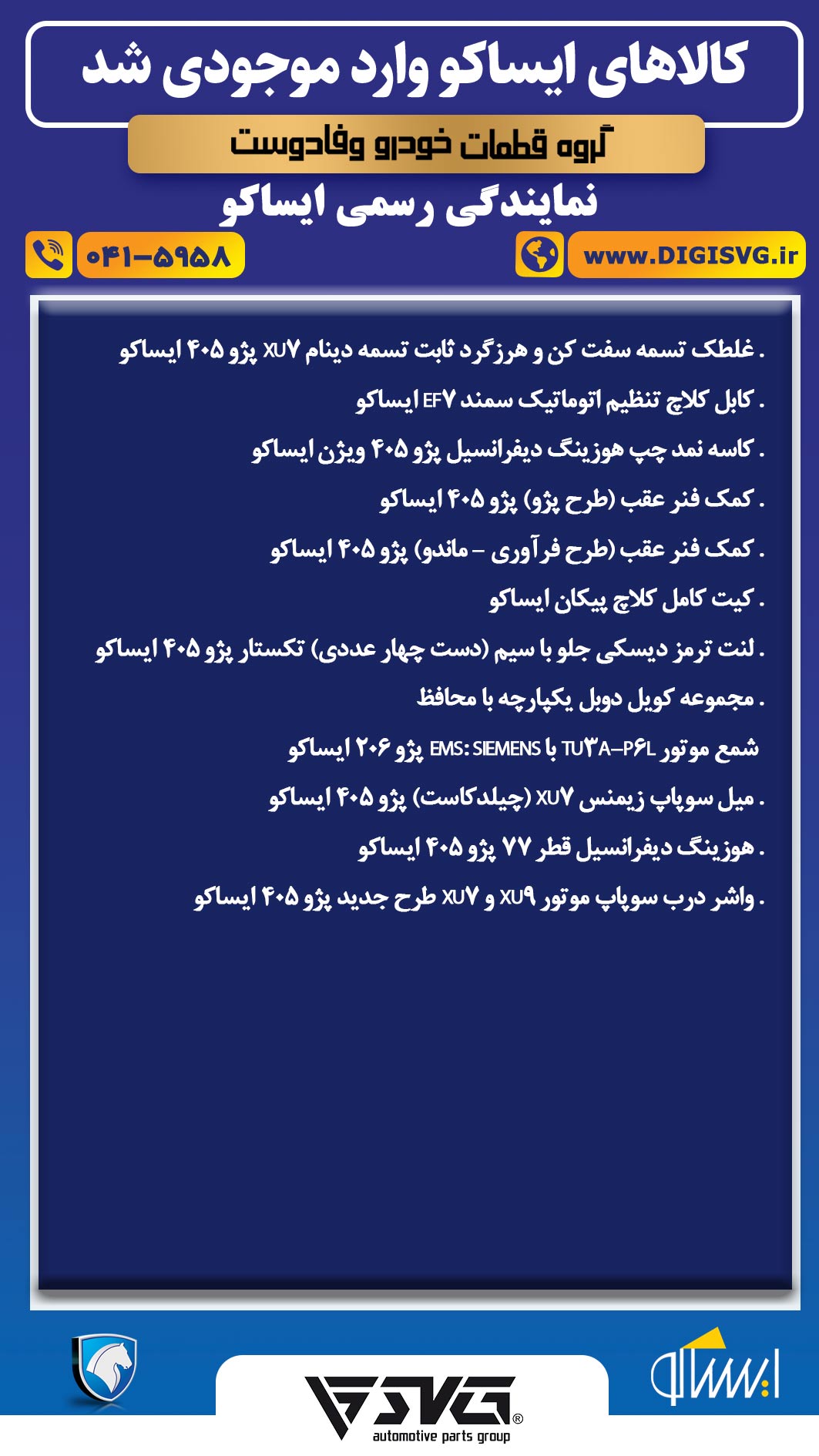 کالاهای ایساکو وارد موجودی شد

گروه قطعات خودرو وفادوست

نمایندگی رسمی ایساکو

۰۴۱-۵۹۵۸

www.DIGISVG.ir

. غلطک تسمه سفت کن و هرزگرد ثابت تسمه دینام XU۷ پژو ۴۰۵ ایساکو

. کابل کلاچ تنظیم اتوماتیک سمند EF۷ ایساکو

. کاسه نمد چپ هوزینگ دیفرانسیل پژو ۴۰۵ ویژن ایساکو

. کمک فنر عقب (طرح پژو) پژو ۴۰۵ ایساکو

. کمک فنر عقب (طرح فرآوری - ماندو) پژو ۴۰۵ ایساکو

. کیت کامل کلاچ پیکان ایساکو

. لنت ترمز دیسکی جلو با سیم (دست چهار عددی) تکستار پژو ۴۰۵ ایساکو

. مجموعه کویل دوبل یکپارچه با محافظ

شمع موتور TU۳A-P۶L با EMS: SIEMENS پژو ۲۰۶ ایساکو

. میل سوپاپ زیمنس XU۷ (چیلدکاست) پژو ۴۰۵ ایساکو

. هوزینگ دیفرانسیل قطر ۷۷ پژو ۴۰۵ ایساکو

. واشر درب سوپاپ موتور XU۹ و XU۷ طرح جدید پژو ۴۰۵ ایساکو

ایساکو

SVG®
automotive parts group